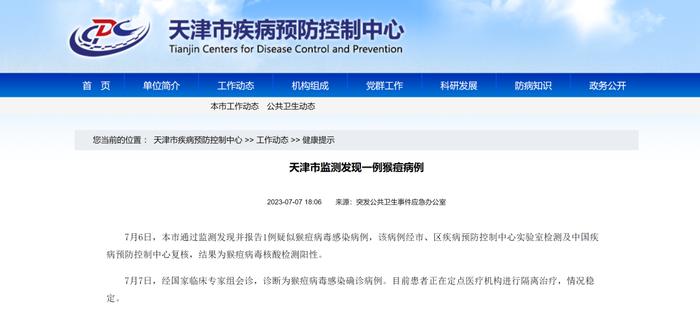 CDC

天津市疾病预防控制中心
Tianjin Centers for Disease Control and Prevention

首 页　单位简介　工作动态　机构组成　党群工作　科研发展　防病知识　政务公开

本市工作动态　公共卫生动态

您当前的位置： 天津市疾病预防控制中心 >> 工作动态 >> 健康提示

天津市监测发现一例猴痘病例

2023-07-07 18:06　来源：突发公共卫生事件应急办公室

7月6日，本市通过监测发现并报告1例疑似猴痘病毒感染病例，该病例经市、区疾病预防控制中心实验室检测及中国疾病预防控制中心复核，结果为猴痘病毒核酸检测阳性。

7月7日，经国家临床专家组会诊，诊断为猴痘病毒感染确诊病例。目前患者正在定点医疗机构进行隔离治疗，情况稳定。